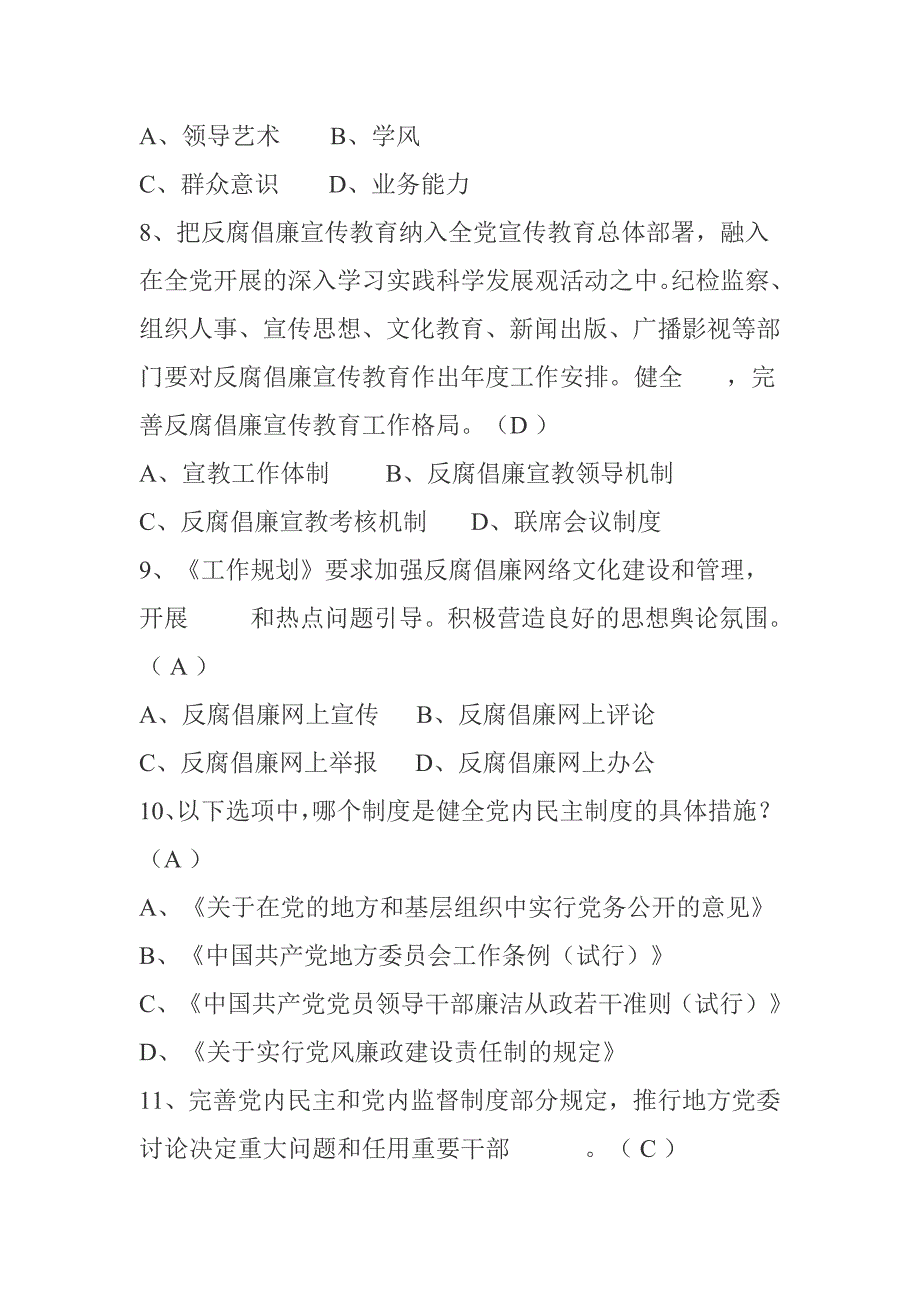 A、领导艺术　　B、学风

C、群众意识　　D、业务能力

8、把反腐倡廉宣传教育纳入全党宣传教育总体部署，融入在全党开展的深入学习实践科学发展观活动之中。纪检监察、组织人事、宣传思想、文化教育、新闻出版、广播影视等部门要对反腐倡廉宣传教育作出年度工作安排。健全　　，完善反腐倡廉宣传教育工作格局。（D ）

A、宣教工作体制　　B、反腐倡廉宣教领导机制

C、反腐倡廉宣教考核机制　　D、联席会议制度

9、《工作规划》要求加强反腐倡廉网络文化建设和管理，开展　　和热点问题引导。积极营造良好的思想舆论氛围。（ A ）

A、反腐倡廉网上宣传　　B、反腐倡廉网上评论

C、反腐倡廉网上举报　　D、反腐倡廉网上办公

10、以下选项中，哪个制度是健全党内民主制度的具体措施？（A ）

A、《关于在党的地方和基层组织中实行党务公开的意见》

B、《中国共产党地方委员会工作条例（试行）》

C、《中国共产党党员领导干部廉洁从政若干准则（试行）》

D、《关于实行党风廉政建设责任制的规定》

11、完善党内民主和党内监督制度部分规定，推行地方党委讨论决定重大问题和任用重要干部　　。（ C ）